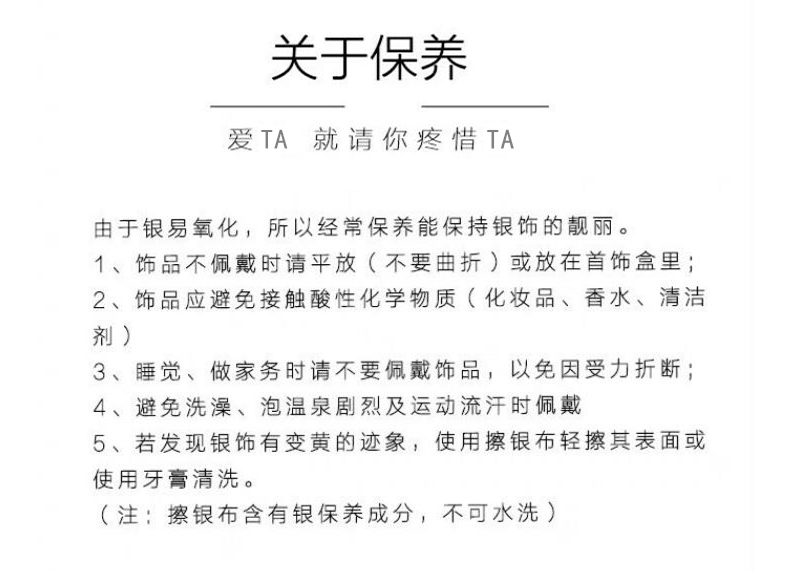 关于保养

爱TA 就请你疼惜TA

由于银易氧化，所以经常保养能保持银饰的靓丽。
1、饰品不佩戴时请平放（不要曲折）或放在首饰盒里；
2、饰品应避免接触酸性化学物质（化妆品、香水、清洁剂）
3、睡觉、做家务时请不要佩戴饰品，以免因受力折断；
4、避免洗澡、泡温泉剧烈及运动流汗时佩戴
5、若发现银饰有变黄的迹象，使用擦银布轻擦其表面或使用牙膏清洗。
（注：擦银布含有银保养成分，不可水洗）